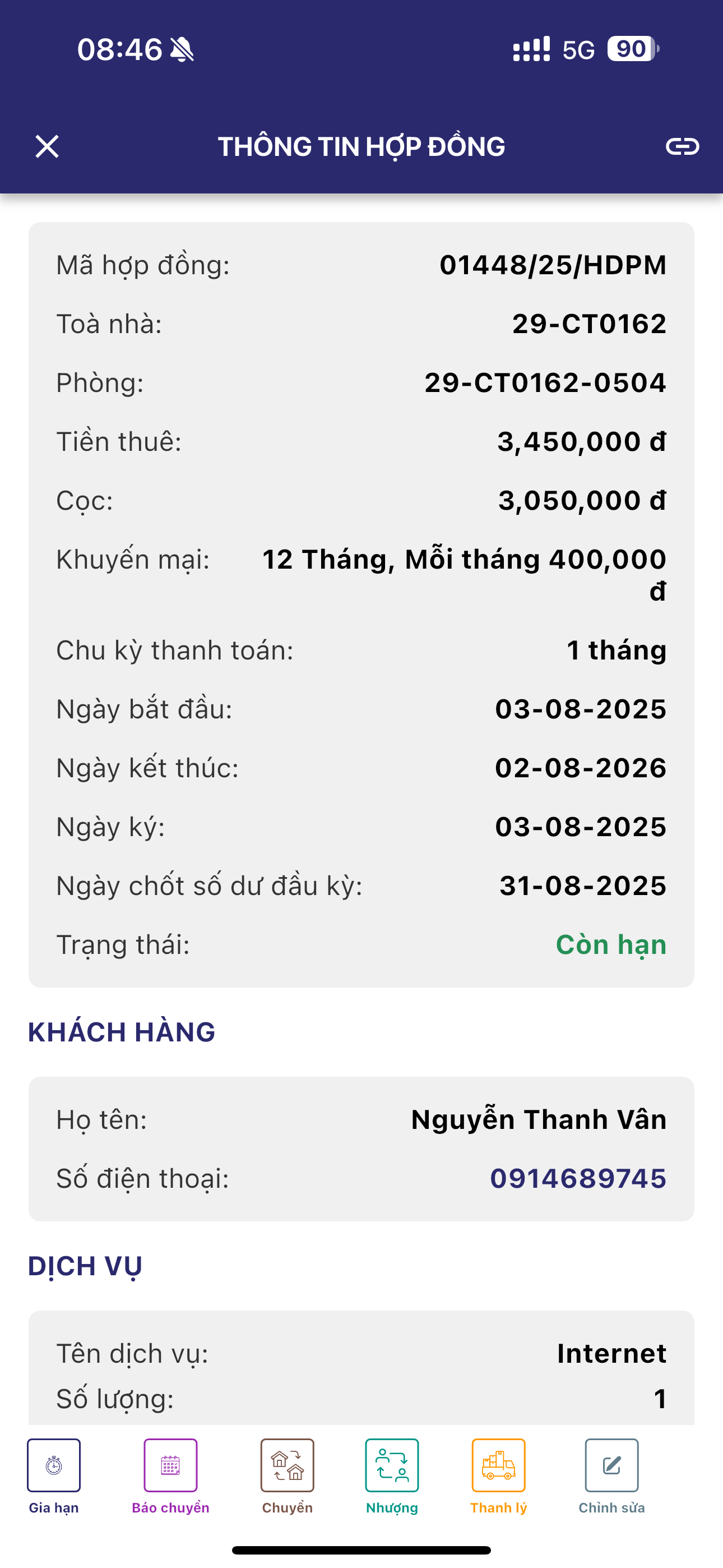 08:46 5G 90

THÔNG TIN HỢP ĐỒNG

Mã hợp đồng: 01448/25/HDPM
Toà nhà: 29-CT0162
Phòng: 29-CT0162-0504
Tiền thuê: 3,450,000 đ
Cọc: 3,050,000 đ
Khuyến mại: 12 Tháng, Mỗi tháng 400,000 đ
Chu kỳ thanh toán: 1 tháng
Ngày bắt đầu: 03-08-2025
Ngày kết thúc: 02-08-2026
Ngày ký: 03-08-2025
Ngày chốt số dư đầu kỳ: 31-08-2025
Trạng thái: Còn hạn

KHÁCH HÀNG

Họ tên: Nguyễn Thanh Vân
Số điện thoại: 0914689745

DỊCH VỤ

Tên dịch vụ: Internet
Số lượng: 1

Gia hạn
Báo chuyển
Chuyển
Nhượng
Thanh lý
Chỉnh sửa